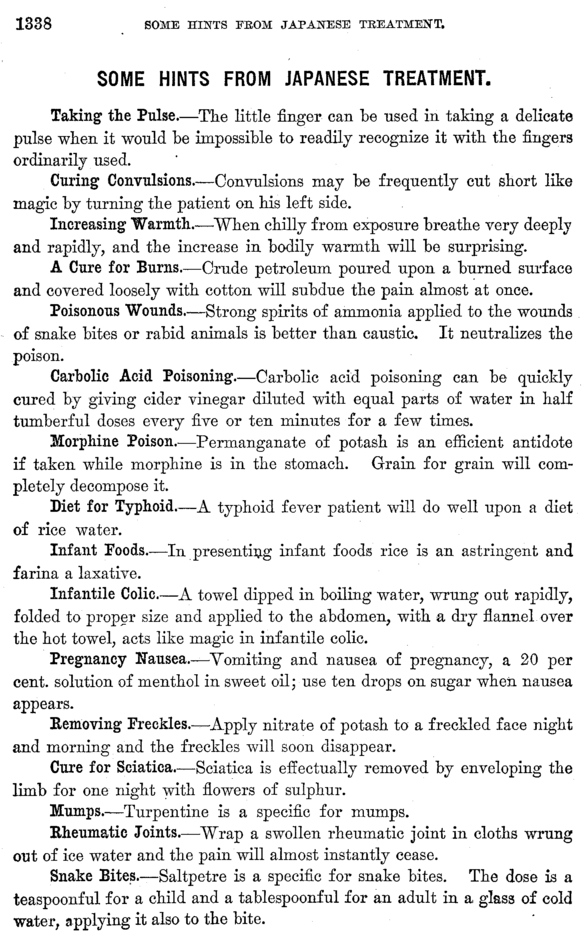 1338 SOME HINTS FROM JAPANESE TREATMENT.

SOME HINTS FROM JAPANESE TREATMENT.

Taking the Pulse.—The little finger can be used in taking a delicate pulse when it would be impossible to readily recognize it with the fingers ordinarily used.

Curing Convulsions.—Convulsions may be frequently cut short like magic by turning the patient on his left side.

Increasing Warmth.—When chilly from exposure breathe very deeply and rapidly, and the increase in bodily warmth will be surprising.

A Cure for Burns.—Crude petroleum poured upon a burned surface and covered loosely with cotton will subdue the pain almost at once.

Poisonous Wounds.—Strong spirits of ammonia applied to the wounds of snake bites or rabid animals is better than caustic. It neutralizes the poison.

Carbolic Acid Poisoning.—Carbolic acid poisoning can be quickly cured by giving cider vinegar diluted with equal parts of water in half tumberful doses every five or ten minutes for a few times.

Morphine Poison.—Permanganate of potash is an efficient antidote if taken while morphine is in the stomach. Grain for grain will completely decompose it.

Diet for Typhoid.—A typhoid fever patient will do well upon a diet of rice water.

Infant Foods.—In presenting infant foods rice is an astringent and farina a laxative.

Infantile Colic.—A towel dipped in boiling water, wrung out rapidly, folded to proper size and applied to the abdomen, with a dry flannel over the hot towel, acts like magic in infantile colic.

Pregnancy Nausea.—Vomiting and nausea of pregnancy, a 20 per cent. solution of menthol in sweet oil; use ten drops on sugar when nausea appears.

Removing Freckles.—Apply nitrate of potash to a freckled face night and morning and the freckles will soon disappear.

Cure for Sciatica.—Sciatica is effectually removed by enveloping the limb for one night with flowers of sulphur.

Mumps.—Turpentine is a specific for mumps.

Rheumatic Joints.—Wrap a swollen rheumatic joint in cloths wrung out of ice water and the pain will almost instantly cease.

Snake Bites.—Saltpetre is a specific for snake bites. The dose is a teaspoonful for a child and a tablespoonful for an adult in a glass of cold water, applying it also to the bite.